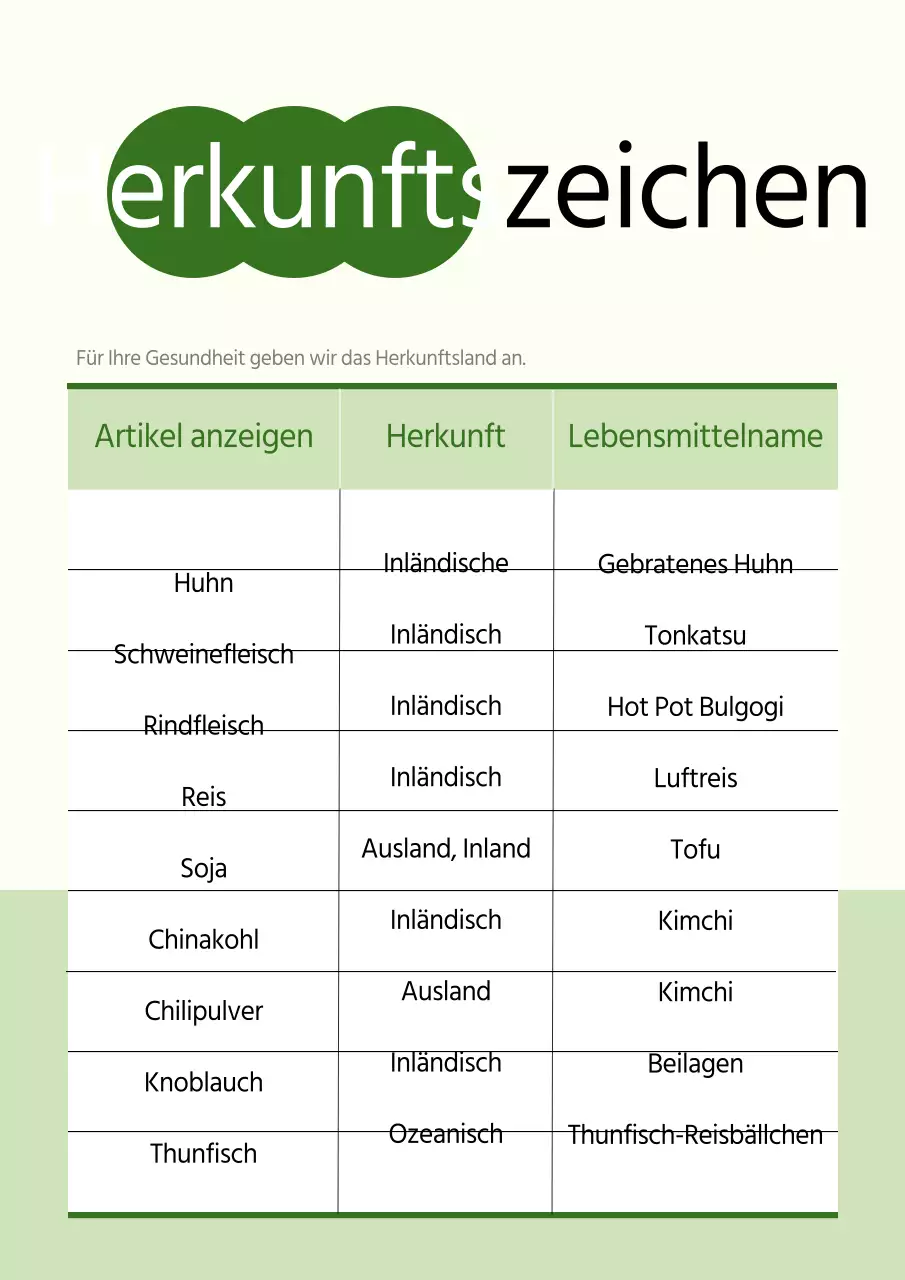 Herkunftszeichen

Für Ihre Gesundheit geben wir das Herkunftsland an.

| Artikel anzeigen | Herkunft | Lebensmittelname |
|---|---|---|
| Huhn | Inländische | Gebratenes Huhn |
| Schweinefleisch | Inländisch | Tonkatsu |
| Rindfleisch | Inländisch | Hot Pot Bulgogi |
| Reis | Inländisch | Luftreis |
| Soja | Ausland, Inland | Tofu |
| Chinakohl | Inländisch | Kimchi |
| Chilipulver | Ausland | Kimchi |
| Knoblauch | Inländisch | Beilagen |
| Thunfisch | Ozeanisch | Thunfisch-Reisbällchen |